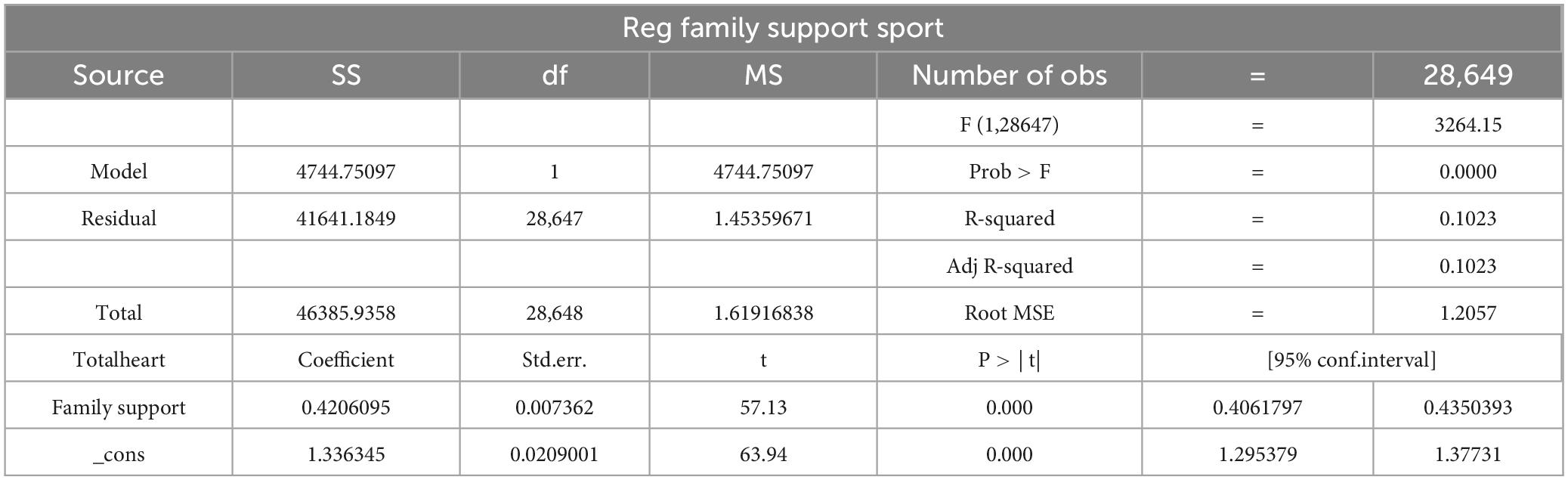 Reg family support sport

| Source | SS | df | MS | Number of obs | = | 28,649 |
|---|---|---|---|---|---|---|
| | | | | F (1,28647) | = | 3264.15 |
| Model | 4744.75097 | 1 | 4744.75097 | Prob > F | = | 0.0000 |
| Residual | 41641.1849 | 28,647 | 1.45359671 | R-squared | = | 0.1023 |
| | | | | Adj R-squared | = | 0.1023 |
| Total | 46385.9358 | 28,648 | 1.61916838 | Root MSE | = | 1.2057 |
| Totalheart | Coefficient | Std.err. | t | P > \| t\| | [95% conf.interval] | |
| Family support | 0.4206095 | 0.007362 | 57.13 | 0.000 | 0.4061797 | 0.4350393 |
| _cons | 1.336345 | 0.0209001 | 63.94 | 0.000 | 1.295379 | 1.37731 |